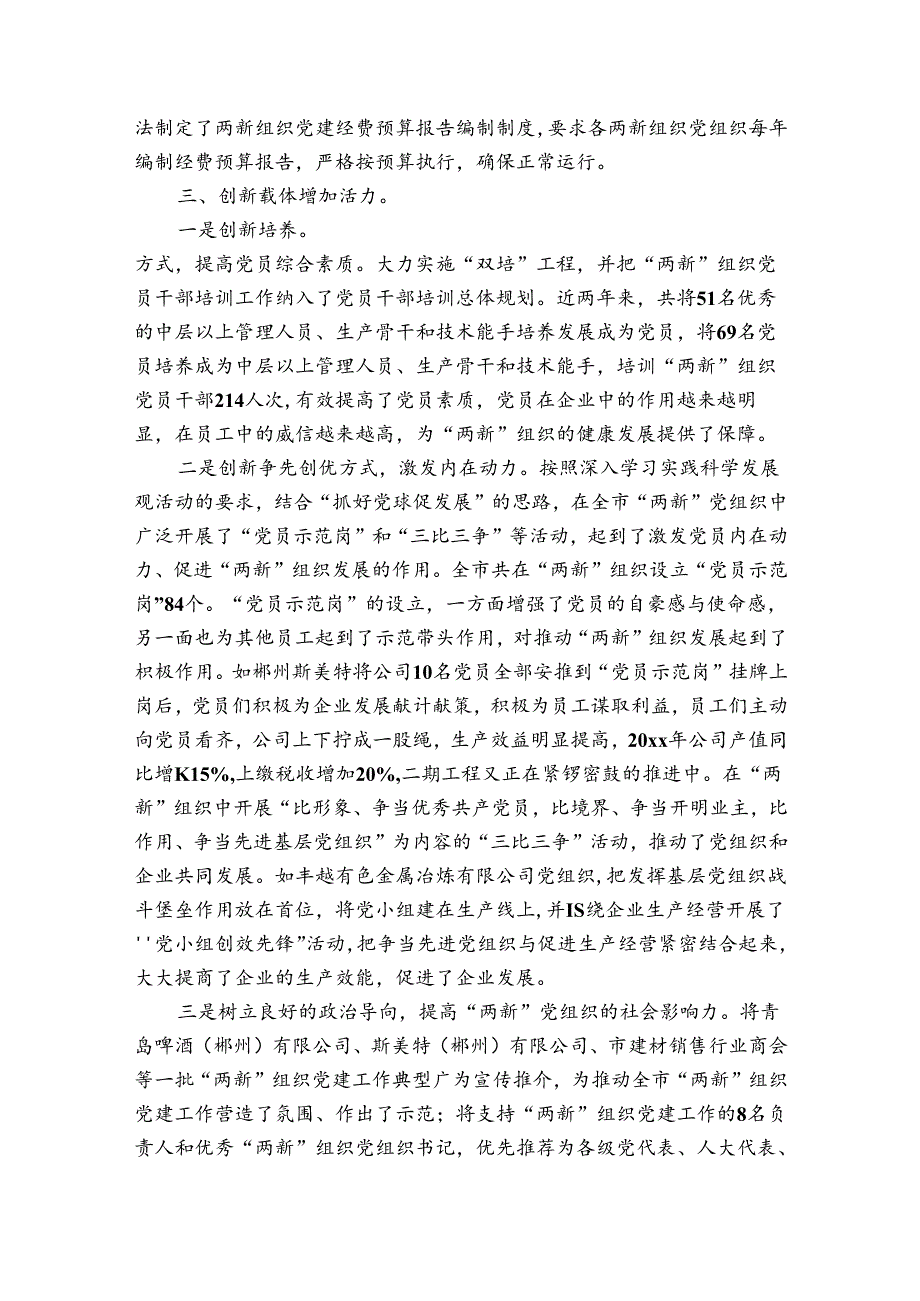 法制定了两新组织党建经费预算报告编制制度，要求各两新组织党组织每年编制经费预算报告，严格按预算执行，确保正常运行。

三、创新载体增加活力。

一是创新培养。

方式，提高党员综合素质。大力实施“双培”工程，并把“两新”组织党员干部培训工作纳入了党员干部培训总体规划。近两年来，共将51名优秀的中层以上管理人员、生产骨干和技术能手培养发展成为党员，将69名党员培养成为中层以上管理人员、生产骨干和技术能手，培训“两新”组织党员干部214人次，有效提高了党员素质，党员在企业中的作用越来越明显，在员工中的威信越来越高，为“两新”组织的健康发展提供了保障。

二是创新争先创优方式，激发内在动力。按照深入学习实践科学发展观活动的要求，结合“抓好党球促发展”的思路，在全市“两新”党组织中广泛开展了“党员示范岗”和“三比三争”等活动，起到了激发党员内在动力、促进“两新”组织发展的作用。全市共在“两新”组织设立“党员示范岗”84个。“党员示范岗”的设立，一方面增强了党员的自豪感与使命感，另一面也为其他员工起到了示范带头作用，对推动“两新”组织发展起到了积极作用。如郴州斯美特将公司10名党员全部安推到“党员示范岗”挂牌上岗后，党员们积极为企业发展献计献策，积极为员工谋取利益，员工们主动向党员看齐，公司上下拧成一股绳，生产效益明显提高，20xx年公司产值同比增K15%,上缴税收增加20%,二期工程又正在紧锣密鼓的推进中。在“两新”组织中开展“比形象、争当优秀共产党员，比境界、争当开明业主，比作用、争当先进基层党组织”为内容的“三比三争”活动，推动了党组织和企业共同发展。如丰越有色金属冶炼有限公司党组织，把发挥基层党组织战斗堡垒作用放在首位，将党小组建在生产线上，并IS绕企业生产经营开展了''党小组创效先锋”活动，把争当先进党组织与促进生产经营紧密结合起来，大大提商了企业的生产效能，促进了企业发展。

三是树立良好的政治导向，提高“两新”党组织的社会影响力。将青岛啤酒（郴州）有限公司、斯美特（郴州）有限公司、市建材销售行业商会等一批“两新”组织党建工作典型广为宣传推介，为推动全市“两新”组织党建工作营造了氛围、作出了示范；将支持“两新”组织党建工作的8名负责人和优秀“两新”组织党组织书记，优先推荐为各级党代表、人大代表、